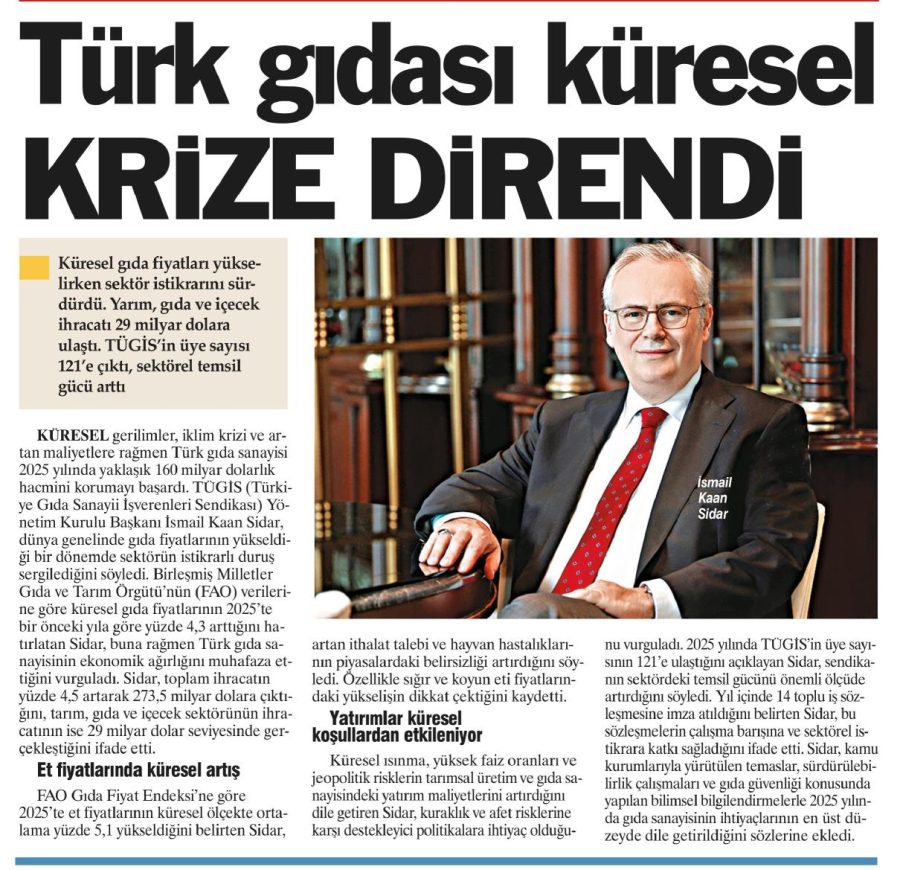 Türk gıdası küresel KRİZE DİRENDİ

Küresel gıda fiyatları yükselirken sektör istikrarını sürdürdü. Yarım, gıda ve içecek ihracatı 29 milyar dolara ulaştı. TÜGİS'in üye sayısı 121'e çıktı, sektörel temsil gücü arttı

İsmail Kaan Sidar

KÜRESEL gerilimler, iklim krizi ve artan maliyetlere rağmen Türk gıda sanayisi 2025 yılında yaklaşık 160 milyar dolarlık hacmini korumayı başardı. TÜGİS (Türkiye Gıda Sanayii İşverenleri Sendikası) Yönetim Kurulu Başkanı İsmail Kaan Sidar, dünya genelinde gıda fiyatlarının yükseldiği bir dönemde sektörün istikrarlı duruş sergilediğini söyledi. Birleşmiş Milletler Gıda ve Tarım Örgütü'nün (FAO) verilerine göre küresel gıda fiyatlarının 2025'te bir önceki yıla göre yüzde 4,3 arttığını hatırlatan Sidar, buna rağmen Türk gıda sanayisinin ekonomik ağırlığını muhafaza ettiğini vurguladı. Sidar, toplam ihracatın yüzde 4,5 artarak 273,5 milyar dolara çıktığını, tarım, gıda ve içecek sektörünün ihracatının ise 29 milyar dolar seviyesinde gerçekleştiğini ifade etti.

Et fiyatlarında küresel artış

FAO Gıda Fiyat Endeksi'ne göre 2025'te et fiyatlarının küresel ölçekte ortalama yüzde 5,1 yükseldiğini belirten Sidar, artan ithalat talebi ve hayvan hastalıklarının piyasalardaki belirsizliği artırdığını söyledi. Özellikle sığır ve koyun eti fiyatlarındaki yükselişin dikkat çektiğini kaydetti.

Yatırımlar küresel koşullardan etkileniyor

Küresel ısınma, yüksek faiz oranları ve jeopolitik risklerin tarımsal üretim ve gıda sanayisindeki yatırım maliyetlerini artırdığını dile getiren Sidar, kuraklık ve afet risklerine karşı destekleyici politikalara ihtiyaç olduğunu vurguladı. 2025 yılında TÜGİS'in üye sayısının 121'e ulaştığını açıklayan Sidar, sendikanın sektördeki temsil gücünü önemli ölçüde artırdığını söyledi. Yıl içinde 14 toplu iş sözleşmesine imza atıldığını belirten Sidar, bu sözleşmelerin çalışma barışına ve sektörel istikrara katkı sağladığını ifade etti. Sidar, kamu kurumlarıyla yürütülen temaslar, sürdürülebilirlik çalışmaları ve gıda güvenliği konusunda yapılan bilimsel bilgilendirmelerle 2025 yılında gıda sanayisinin ihtiyaçlarının en üst düzeyde dile getirildiğini sözlerine ekledi.